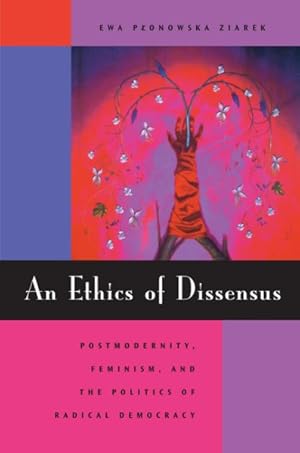 EWA PŁONOWSKA ZIAREK

An Ethics of Dissensus

POSTMODERNITY, FEMINISM, AND THE POLITICS OF RADICAL DEMOCRACY